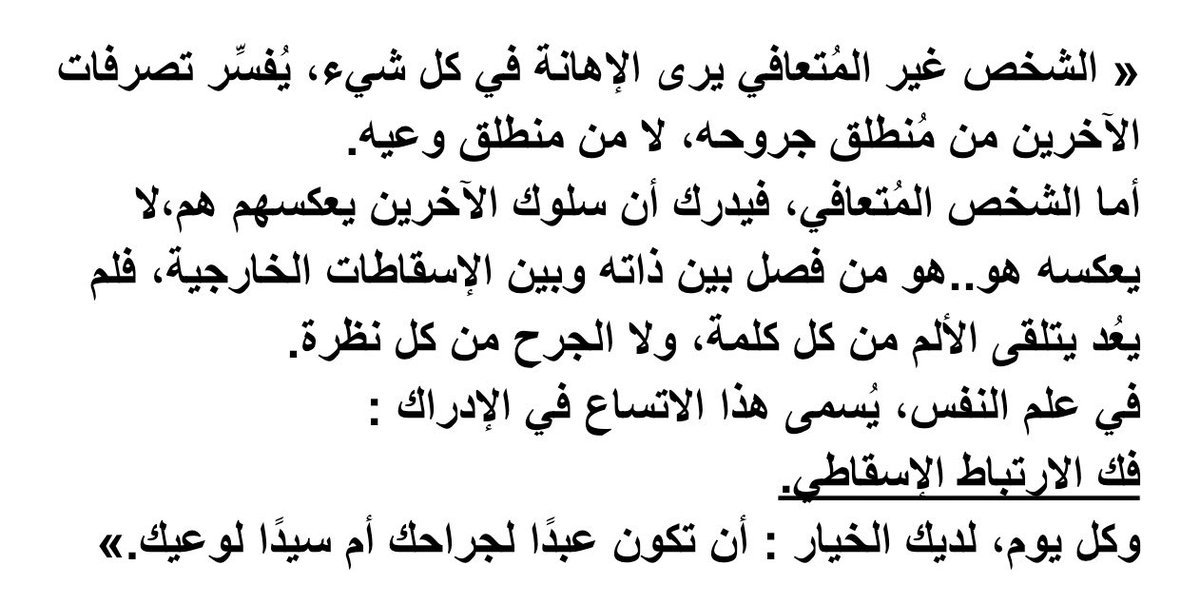 « الشخص غير المُتعافي يرى الإهانة في كل شيء، يُفسِّر تصرفات الآخرين من مُنطلق جروحه، لا من منطلق وعيه.
أما الشخص المُتعافي، فيدرك أن سلوك الآخرين يعكسهم هم،لا يعكسه هو..هو من فصل بين ذاته وبين الإسقاطات الخارجية، فلم يعُد يتلقى الألم من كل كلمة، ولا الجرح من كل نظرة.
في علم النفس، يُسمى هذا الاتساع في الإدراك :
فك الارتباط الإسقاطي.
وكل يوم، لديك الخيار : أن تكون عبدًا لجراحك أم سيدًا لوعيك.»